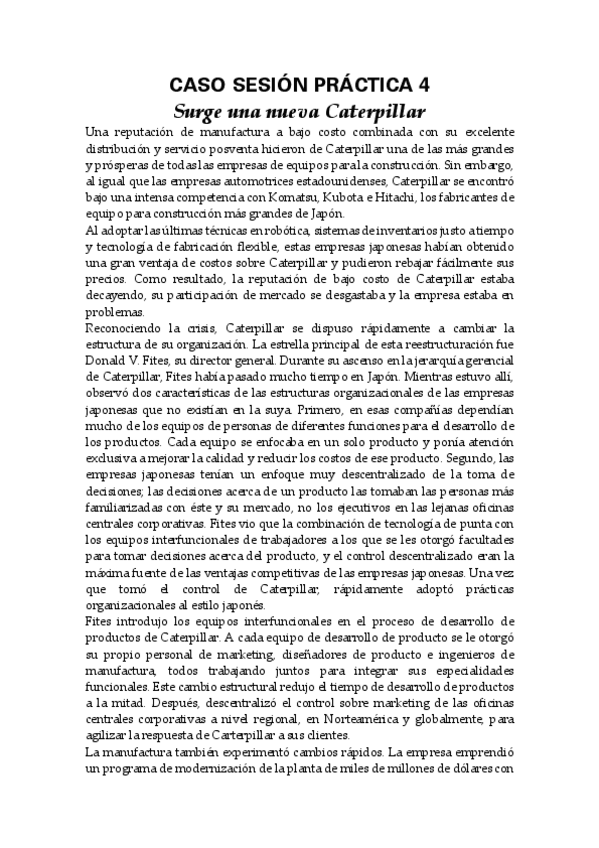 CASO SESIÓN PRÁCTICA 4
Surge una nueva Caterpillar

Una reputación de manufactura a bajo costo combinada con su excelente distribución y servicio posventa hicieron de Caterpillar una de las más grandes y prósperas de todas las empresas de equipos para la construcción. Sin embargo, al igual que las empresas automotrices estadounidenses, Caterpillar se encontró bajo una intensa competencia con Komatsu, Kubota e Hitachi, los fabricantes de equipo para construcción más grandes de Japón.

Al adoptar las últimas técnicas en robótica, sistemas de inventarios justo a tiempo y tecnología de fabricación flexible, estas empresas japonesas habían obtenido una gran ventaja de costos sobre Caterpillar y pudieron rebajar fácilmente sus precios. Como resultado, la reputación de bajo costo de Caterpillar estaba decayendo, su participación de mercado se desgastaba y la empresa estaba en problemas.

Reconociendo la crisis, Caterpillar se dispuso rápidamente a cambiar la estructura de su organización. La estrella principal de esta reestructuración fue Donald V. Fites, su director general. Durante su ascenso en la jerarquía gerencial de Caterpillar, Fites había pasado mucho tiempo en Japón. Mientras estuvo allí, observó dos características de las estructuras organizacionales de las empresas japonesas que no existían en la suya. Primero, en esas compañías dependían mucho de los equipos de personas de diferentes funciones para el desarrollo de los productos. Cada equipo se enfocaba en un solo producto y ponía atención exclusiva a mejorar la calidad y reducir los costos de ese producto. Segundo, las empresas japonesas tenían un enfoque muy descentralizado de la toma de decisiones; las decisiones acerca de un producto las tomaban las personas más familiarizadas con éste y su mercado, no los ejecutivos en las lejanas oficinas centrales corporativas. Fites vio que la combinación de tecnología de punta con los equipos interfuncionales de trabajadores a los que se les otorgó facultades para tomar decisiones acerca del producto, y el control descentralizado eran la máxima fuente de las ventajas competitivas de las empresas japonesas. Una vez que tomó el control de Caterpillar, rápidamente adoptó prácticas organizacionales al estilo japonés.

Fites introdujo los equipos interfuncionales en el proceso de desarrollo de productos de Caterpillar. A cada equipo de desarrollo de producto se le otorgó su propio personal de marketing, diseñadores de producto e ingenieros de manufactura, todos trabajando juntos para integrar sus especialidades funcionales. Este cambio estructural redujo el tiempo de desarrollo de productos a la mitad. Después, descentralizó el control sobre marketing de las oficinas centrales corporativas a nivel regional, en Norteamérica y globalmente, para agilizar la respuesta de Carterpillar a sus clientes.

La manufactura también experimentó cambios rápidos. La empresa emprendió un programa de modernización de la planta de miles de millones de dólares con